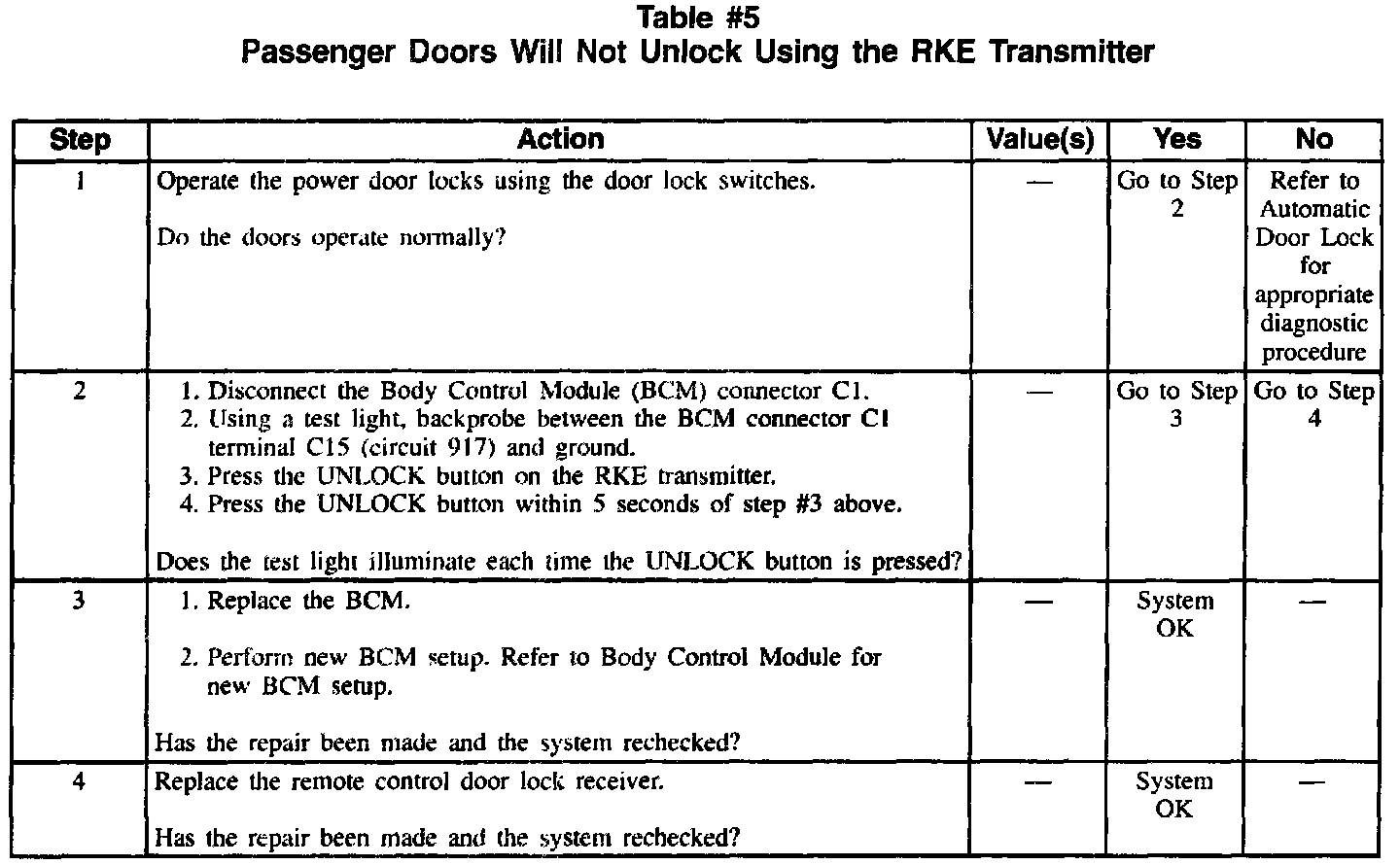 Table #5
Passenger Doors Will Not Unlock Using the RKE Transmitter

| Step | Action | Value(s) | Yes | No |
|---|---|---|---|---|
| 1 | Operate the power door locks using the door lock switches.<br><br>Do the doors operate normally? | — | Go to Step 2 | Refer to Automatic Door Lock for appropriate diagnostic procedure |
| 2 | 1. Disconnect the Body Control Module (BCM) connector C1.<br>2. Using a test light, backprobe between the BCM connector C1 terminal C15 (circuit 917) and ground.<br>3. Press the UNLOCK button on the RKE transmitter.<br>4. Press the UNLOCK button within 5 seconds of step #3 above.<br><br>Does the test light illuminate each time the UNLOCK button is pressed? | — | Go to Step 3 | Go to Step 4 |
| 3 | 1. Replace the BCM.<br><br>2. Perform new BCM setup. Refer to Body Control Module for new BCM setup.<br><br>Has the repair been made and the system rechecked? | — | System OK | — |
| 4 | Replace the remote control door lock receiver.<br><br>Has the repair been made and the system rechecked? | — | System OK | — |